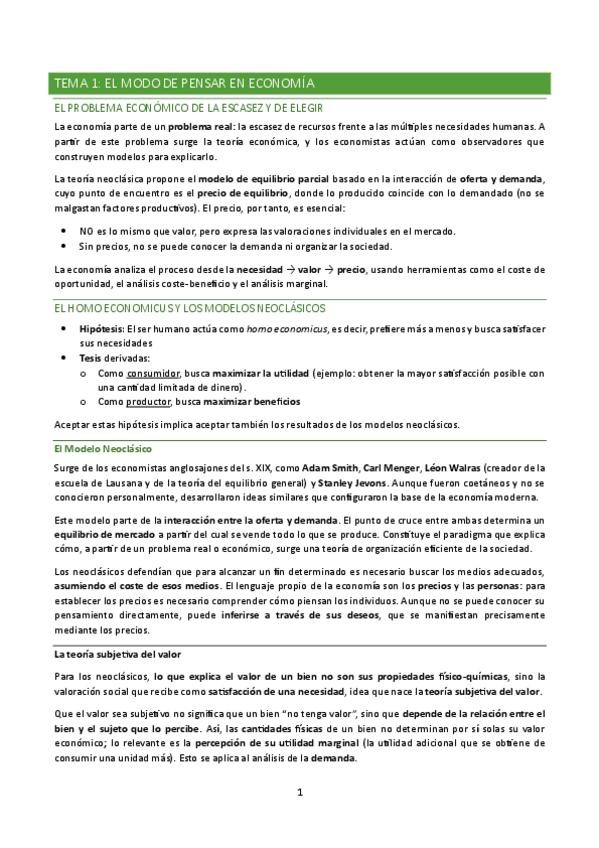 TEMA 1: EL MODO DE PENSAR EN ECONOMÍA

EL PROBLEMA ECONÓMICO DE LA ESCASEZ Y DE ELEGIR

La economía parte de un problema real: la escasez de recursos frente a las múltiples necesidades humanas. A partir de este problema surge la teoría económica, y los economistas actúan como observadores que construyen modelos para explicarlo.

La teoría neoclásica propone el modelo de equilibrio parcial basado en la interacción de oferta y demanda, cuyo punto de encuentro es el precio de equilibrio, donde lo producido coincide con lo demandado (no se malgastan factores productivos). El precio, por tanto, es esencial:

• NO es lo mismo que valor, pero expresa las valoraciones individuales en el mercado.
• Sin precios, no se puede conocer la demanda ni organizar la sociedad.

La economía analiza el proceso desde la necesidad → valor → precio, usando herramientas como el coste de oportunidad, el análisis coste-beneficio y el análisis marginal.

EL HOMO ECONOMICUS Y LOS MODELOS NEOCLÁSICOS

• Hipótesis: El ser humano actúa como homo economicus, es decir, prefiere más a menos y busca satisfacer sus necesidades
• Tesis derivadas:
 o Como consumidor, busca maximizar la utilidad (ejemplo: obtener la mayor satisfacción posible con una cantidad limitada de dinero).
 o Como productor, busca maximizar beneficios

Aceptar estas hipótesis implica aceptar también los resultados de los modelos neoclásicos.

El Modelo Neoclásico

Surge de los economistas anglosajones del s. XIX, como Adam Smith, Carl Menger, Léon Walras (creador de la escuela de Lausana y de la teoría del equilibrio general) y Stanley Jevons. Aunque fueron coetáneos y no se conocieron personalmente, desarrollaron ideas similares que configuraron la base de la economía moderna.

Este modelo parte de la interacción entre la oferta y demanda. El punto de cruce entre ambas determina un equilibrio de mercado a partir del cual se vende todo lo que se produce. Constituye el paradigma que explica cómo, a partir de un problema real o económico, surge una teoría de organización eficiente de la sociedad.

Los neoclásicos defendían que para alcanzar un fin determinado es necesario buscar los medios adecuados, asumiendo el coste de esos medios. El lenguaje propio de la economía son los precios y las personas: para establecer los precios es necesario comprender cómo piensan los individuos. Aunque no se puede conocer su pensamiento directamente, puede inferirse a través de sus deseos, que se manifiestan precisamente mediante los precios.

La teoría subjetiva del valor

Para los neoclásicos, lo que explica el valor de un bien no son sus propiedades físico-químicas, sino la valoración social que recibe como satisfacción de una necesidad, idea que nace la teoría subjetiva del valor.

Que el valor sea subjetivo no significa que un bien "no tenga valor", sino que depende de la relación entre el bien y el sujeto que lo percibe. Así, las cantidades físicas de un bien no determinan por sí solas su valor económico; lo relevante es la percepción de su utilidad marginal (la utilidad adicional que se obtiene de consumir una unidad más). Esto se aplica al análisis de la demanda.

1